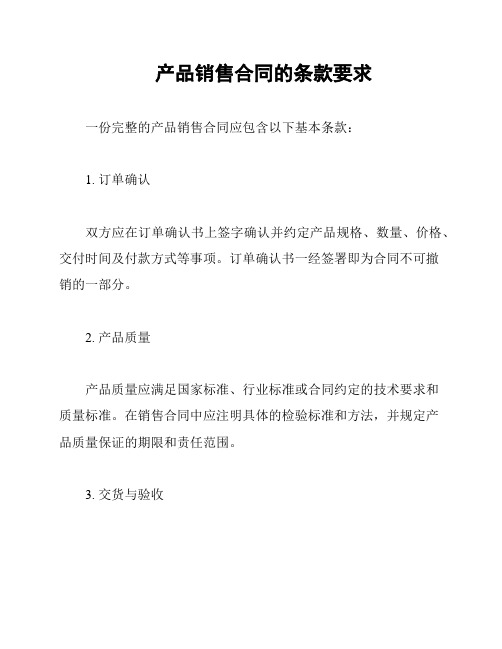 产品销售合同的条款要求

一份完整的产品销售合同应包含以下基本条款：

1. 订单确认

双方应在订单确认书上签字确认并约定产品规格、数量、价格、交付时间及付款方式等事项。订单确认书一经签署即为合同不可撤销的一部分。

2. 产品质量

产品质量应满足国家标准、行业标准或合同约定的技术要求和质量标准。在销售合同中应注明具体的检验标准和方法，并规定产品质量保证的期限和责任范围。

3. 交货与验收